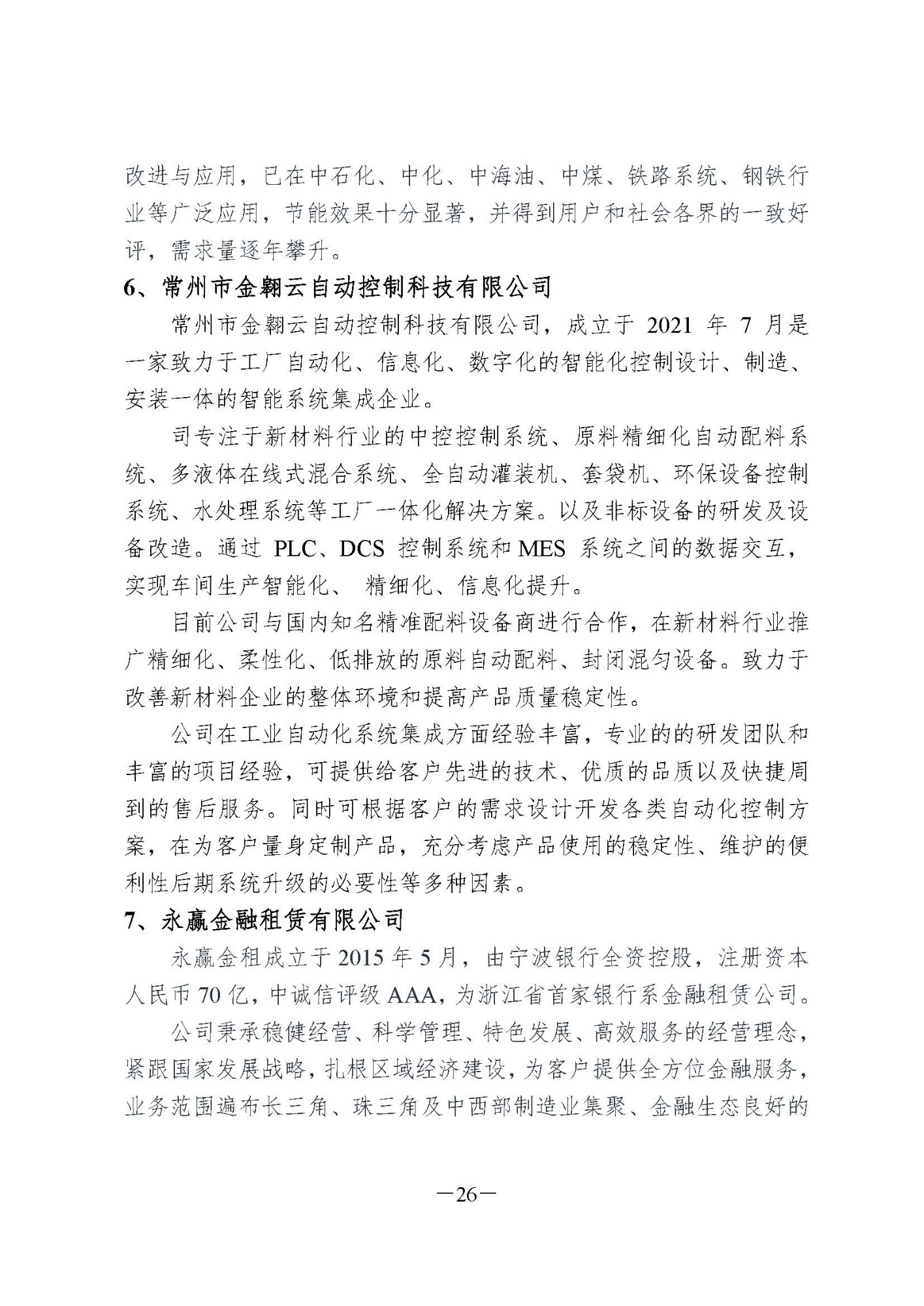 改进与应用，已在中石化、中化、中海油、中煤、铁路系统、钢铁行业等广泛应用，节能效果十分显著，并得到用户和社会各界的一致好评，需求量逐年攀升。

6、常州市金翱云自动控制科技有限公司

常州市金翱云自动控制科技有限公司，成立于 2021 年 7 月是一家致力于工厂自动化、信息化、数字化的智能化控制设计、制造、安装一体的智能系统集成企业。

司专注于新材料行业的中控控制系统、原料精细化自动配料系统、多液体在线式混合系统、全自动灌装机、套袋机、环保设备控制系统、水处理系统等工厂一体化解决方案。以及非标设备的研发及设备改造。通过 PLC、DCS 控制系统和 MES 系统之间的数据交互，实现车间生产智能化、 精细化、信息化提升。

目前公司与国内知名精准配料设备商进行合作，在新材料行业推广精细化、柔性化、低排放的原料自动配料、封闭混匀设备。致力于改善新材料企业的整体环境和提高产品质量稳定性。

公司在工业自动化系统集成方面经验丰富，专业的的研发团队和丰富的项目经验，可提供给客户先进的技术、优质的品质以及快捷周到的售后服务。同时可根据客户的需求设计开发各类自动化控制方案，在为客户量身定制产品，充分考虑产品使用的稳定性、维护的便利性后期系统升级的必要性等多种因素。

7、永赢金融租赁有限公司

永赢金租成立于 2015 年 5 月，由宁波银行全资控股，注册资本人民币 70 亿，中诚信评级 AAA，为浙江省首家银行系金融租赁公司。

公司秉承稳健经营、科学管理、特色发展、高效服务的经营理念，紧跟国家发展战略，扎根区域经济建设，为客户提供全方位金融服务，业务范围遍布长三角、珠三角及中西部制造业集聚、金融生态良好的

—26—